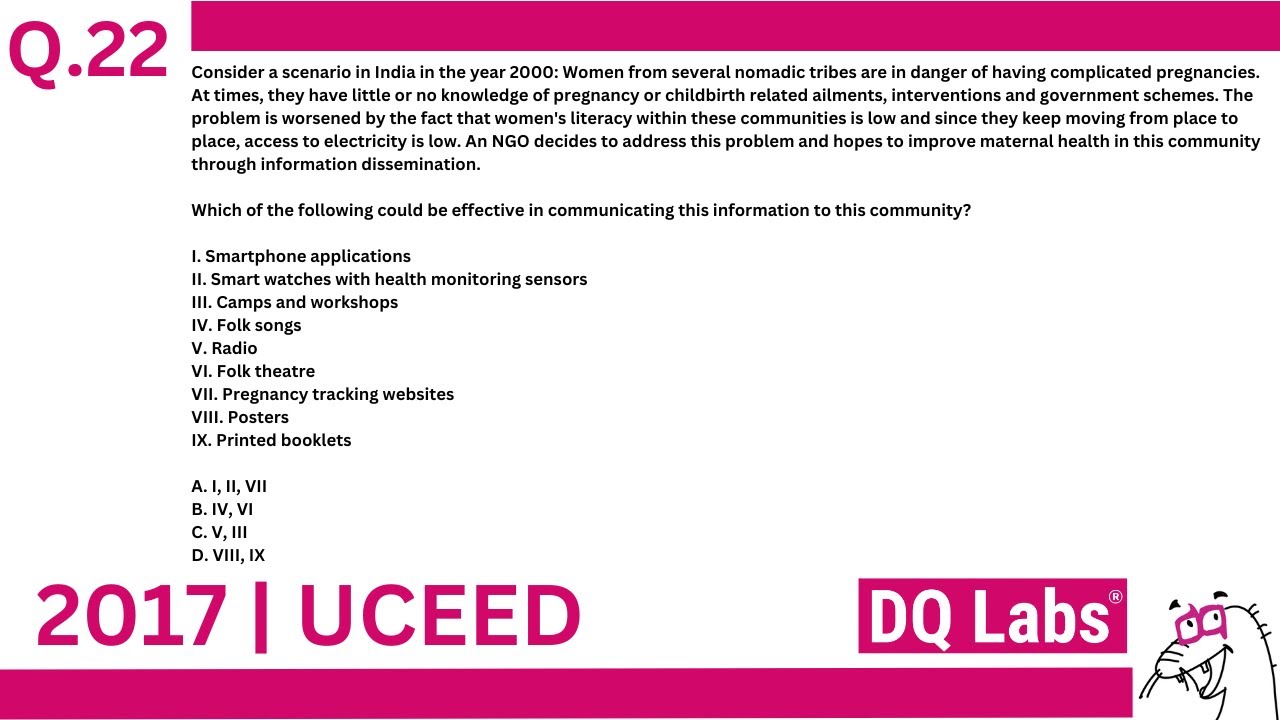 Q.22

Consider a scenario in India in the year 2000: Women from several nomadic tribes are in danger of having complicated pregnancies. At times, they have little or no knowledge of pregnancy or childbirth related ailments, interventions and government schemes. The problem is worsened by the fact that women's literacy within these communities is low and since they keep moving from place to place, access to electricity is low. An NGO decides to address this problem and hopes to improve maternal health in this community through information dissemination.

Which of the following could be effective in communicating this information to this community?

I. Smartphone applications
II. Smart watches with health monitoring sensors
III. Camps and workshops
IV. Folk songs
V. Radio
VI. Folk theatre
VII. Pregnancy tracking websites
VIII. Posters
IX. Printed booklets

A. I, II, VII
B. IV, VI
C. V, III
D. VIII, IX

2017 | UCEED

DQ Labs®